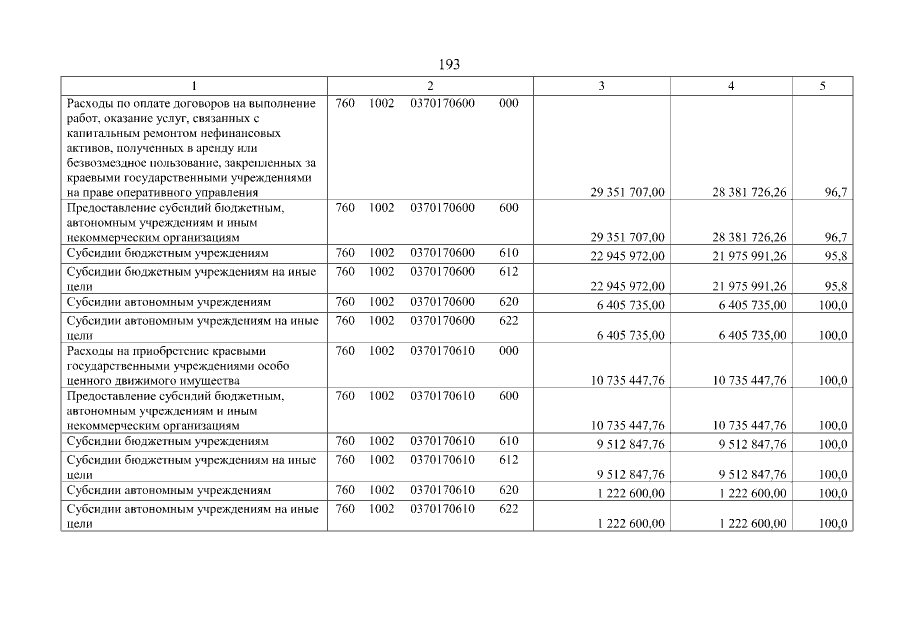 193

| 1 | 2 | 3 | 4 | 5 |
|---|---|---|---|---|
| Расходы по оплате договоров на выполнение работ, оказание услуг, связанных с капитальным ремонтом нефинансовых активов, полученных в аренду или безвозмездное пользование, закрепленных за краевыми государственными учреждениями на праве оперативного управления | 760 1002 0370170600 000 | 29 351 707,00 | 28 381 726,26 | 96,7 |
| Предоставление субсидий бюджетным, автономным учреждениям и иным некоммерческим организациям | 760 1002 0370170600 600 | 29 351 707,00 | 28 381 726,26 | 96,7 |
| Субсидии бюджетным учреждениям | 760 1002 0370170600 610 | 22 945 972,00 | 21 975 991,26 | 95,8 |
| Субсидии бюджетным учреждениям на иные цели | 760 1002 0370170600 612 | 22 945 972,00 | 21 975 991,26 | 95,8 |
| Субсидии автономным учреждениям | 760 1002 0370170600 620 | 6 405 735,00 | 6 405 735,00 | 100,0 |
| Субсидии автономным учреждениям на иные цели | 760 1002 0370170600 622 | 6 405 735,00 | 6 405 735,00 | 100,0 |
| Расходы на приобретение краевыми государственными учреждениями особо ценного движимого имущества | 760 1002 0370170610 000 | 10 735 447,76 | 10 735 447,76 | 100,0 |
| Предоставление субсидий бюджетным, автономным учреждениям и иным некоммерческим организациям | 760 1002 0370170610 600 | 10 735 447,76 | 10 735 447,76 | 100,0 |
| Субсидии бюджетным учреждениям | 760 1002 0370170610 610 | 9 512 847,76 | 9 512 847,76 | 100,0 |
| Субсидии бюджетным учреждениям на иные цели | 760 1002 0370170610 612 | 9 512 847,76 | 9 512 847,76 | 100,0 |
| Субсидии автономным учреждениям | 760 1002 0370170610 620 | 1 222 600,00 | 1 222 600,00 | 100,0 |
| Субсидии автономным учреждениям на иные цели | 760 1002 0370170610 622 | 1 222 600,00 | 1 222 600,00 | 100,0 |